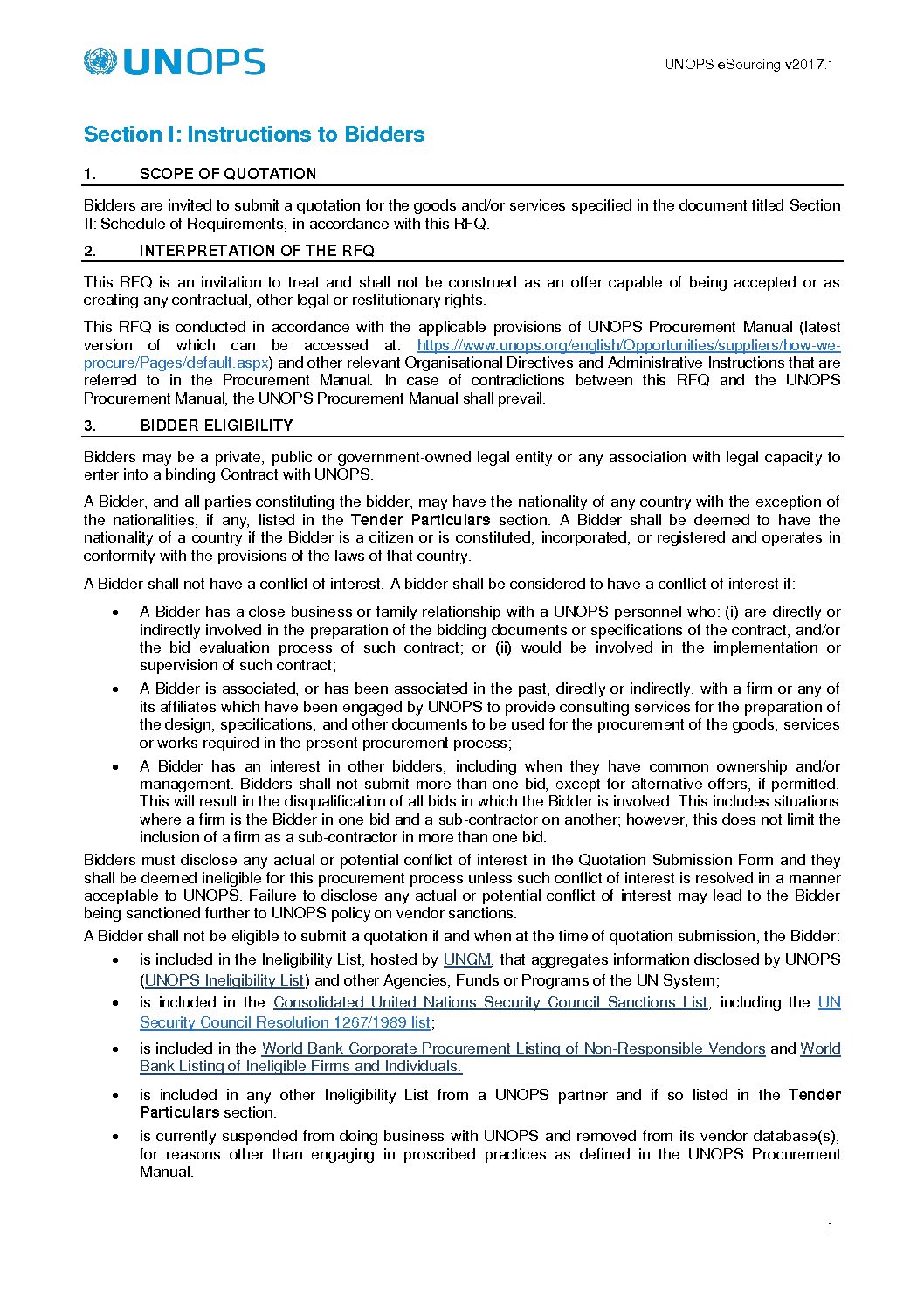 UNOPS

UNOPS eSourcing v2017.1

Section I: Instructions to Bidders

1. SCOPE OF QUOTATION

Bidders are invited to submit a quotation for the goods and/or services specified in the document titled Section II: Schedule of Requirements, in accordance with this RFQ.

2. INTERPRETATION OF THE RFQ

This RFQ is an invitation to treat and shall not be construed as an offer capable of being accepted or as creating any contractual, other legal or restitutionary rights.

This RFQ is conducted in accordance with the applicable provisions of UNOPS Procurement Manual (latest version of which can be accessed at: https://www.unops.org/english/Opportunities/suppliers/how-we-procure/Pages/default.aspx) and other relevant Organisational Directives and Administrative Instructions that are referred to in the Procurement Manual. In case of contradictions between this RFQ and the UNOPS Procurement Manual, the UNOPS Procurement Manual shall prevail.

3. BIDDER ELIGIBILITY

Bidders may be a private, public or government-owned legal entity or any association with legal capacity to enter into a binding Contract with UNOPS.

A Bidder, and all parties constituting the bidder, may have the nationality of any country with the exception of the nationalities, if any, listed in the Tender Particulars section. A Bidder shall be deemed to have the nationality of a country if the Bidder is a citizen or is constituted, incorporated, or registered and operates in conformity with the provisions of the laws of that country.

A Bidder shall not have a conflict of interest. A bidder shall be considered to have a conflict of interest if:

• A Bidder has a close business or family relationship with a UNOPS personnel who: (i) are directly or indirectly involved in the preparation of the bidding documents or specifications of the contract, and/or the bid evaluation process of such contract; or (ii) would be involved in the implementation or supervision of such contract;

• A Bidder is associated, or has been associated in the past, directly or indirectly, with a firm or any of its affiliates which have been engaged by UNOPS to provide consulting services for the preparation of the design, specifications, and other documents to be used for the procurement of the goods, services or works required in the present procurement process;

• A Bidder has an interest in other bidders, including when they have common ownership and/or management. Bidders shall not submit more than one bid, except for alternative offers, if permitted. This will result in the disqualification of all bids in which the Bidder is involved. This includes situations where a firm is the Bidder in one bid and a sub-contractor on another; however, this does not limit the inclusion of a firm as a sub-contractor in more than one bid.

Bidders must disclose any actual or potential conflict of interest in the Quotation Submission Form and they shall be deemed ineligible for this procurement process unless such conflict of interest is resolved in a manner acceptable to UNOPS. Failure to disclose any actual or potential conflict of interest may lead to the Bidder being sanctioned further to UNOPS policy on vendor sanctions.

A Bidder shall not be eligible to submit a quotation if and when at the time of quotation submission, the Bidder:

• is included in the Ineligibility List, hosted by UNGM, that aggregates information disclosed by UNOPS (UNOPS Ineligibility List) and other Agencies, Funds or Programs of the UN System;

• is included in the Consolidated United Nations Security Council Sanctions List, including the UN Security Council Resolution 1267/1989 list;

• is included in the World Bank Corporate Procurement Listing of Non-Responsible Vendors and World Bank Listing of Ineligible Firms and Individuals.

• is included in any other Ineligibility List from a UNOPS partner and if so listed in the Tender Particulars section.

• is currently suspended from doing business with UNOPS and removed from its vendor database(s), for reasons other than engaging in proscribed practices as defined in the UNOPS Procurement Manual.

1